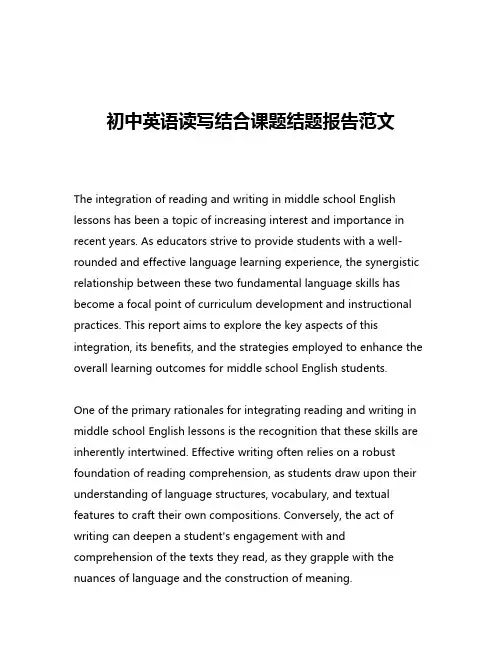 初中英语读写结合课题结题报告范文

The integration of reading and writing in middle school English lessons has been a topic of increasing interest and importance in recent years. As educators strive to provide students with a well-rounded and effective language learning experience, the synergistic relationship between these two fundamental language skills has become a focal point of curriculum development and instructional practices. This report aims to explore the key aspects of this integration, its benefits, and the strategies employed to enhance the overall learning outcomes for middle school English students.

One of the primary rationales for integrating reading and writing in middle school English lessons is the recognition that these skills are inherently intertwined. Effective writing often relies on a robust foundation of reading comprehension, as students draw upon their understanding of language structures, vocabulary, and textual features to craft their own compositions. Conversely, the act of writing can deepen a student's engagement with and comprehension of the texts they read, as they grapple with the nuances of language and the construction of meaning.